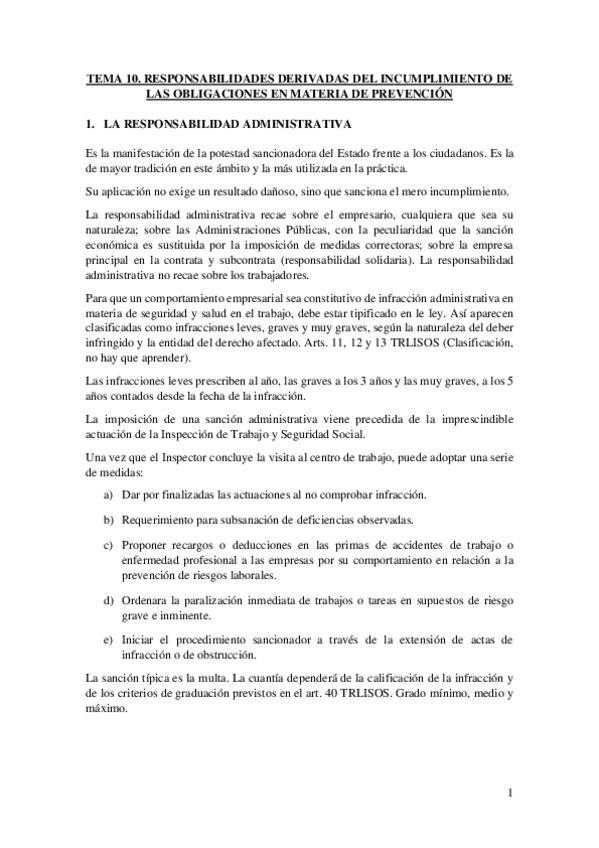 TEMA 10. RESPONSABILIDADES DERIVADAS DEL INCUMPLIMIENTO DE LAS OBLIGACIONES EN MATERIA DE PREVENCIÓN

1. LA RESPONSABILIDAD ADMINISTRATIVA

Es la manifestación de la potestad sancionadora del Estado frente a los ciudadanos. Es la de mayor tradición en este ámbito y la más utilizada en la práctica.

Su aplicación no exige un resultado dañoso, sino que sanciona el mero incumplimiento.

La responsabilidad administrativa recae sobre el empresario, cualquiera que sea su naturaleza; sobre las Administraciones Públicas, con la peculiaridad que la sanción económica es sustituida por la imposición de medidas correctoras; sobre la empresa principal en la contrata y subcontrata (responsabilidad solidaria). La responsabilidad administrativa no recae sobre los trabajadores.

Para que un comportamiento empresarial sea constitutivo de infracción administrativa en materia de seguridad y salud en el trabajo, debe estar tipificado en le ley. Así aparecen clasificadas como infracciones leves, graves y muy graves, según la naturaleza del deber infringido y la entidad del derecho afectado. Arts. 11, 12 y 13 TRLISOS (Clasificación, no hay que aprender).

Las infracciones leves prescriben al año, las graves a los 3 años y las muy graves, a los 5 años contados desde la fecha de la infracción.

La imposición de una sanción administrativa viene precedida de la imprescindible actuación de la Inspección de Trabajo y Seguridad Social.

Una vez que el Inspector concluye la visita al centro de trabajo, puede adoptar una serie de medidas:

a) Dar por finalizadas las actuaciones al no comprobar infracción.

b) Requerimiento para subsanación de deficiencias observadas.

c) Proponer recargos o deducciones en las primas de accidentes de trabajo o enfermedad profesional a las empresas por su comportamiento en relación a la prevención de riesgos laborales.

d) Ordenara la paralización inmediata de trabajos o tareas en supuestos de riesgo grave e inminente.

e) Iniciar el procedimiento sancionador a través de la extensión de actas de infracción o de obstrucción.

La sanción típica es la multa. La cuantía dependerá de la calificación de la infracción y de los criterios de graduación previstos en el art. 40 TRLISOS. Grado mínimo, medio y máximo.

1